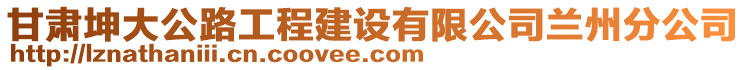 甘肃坤大公路工程建设有限公司兰州分公司
http://lznathaniii.cn.coovee.com